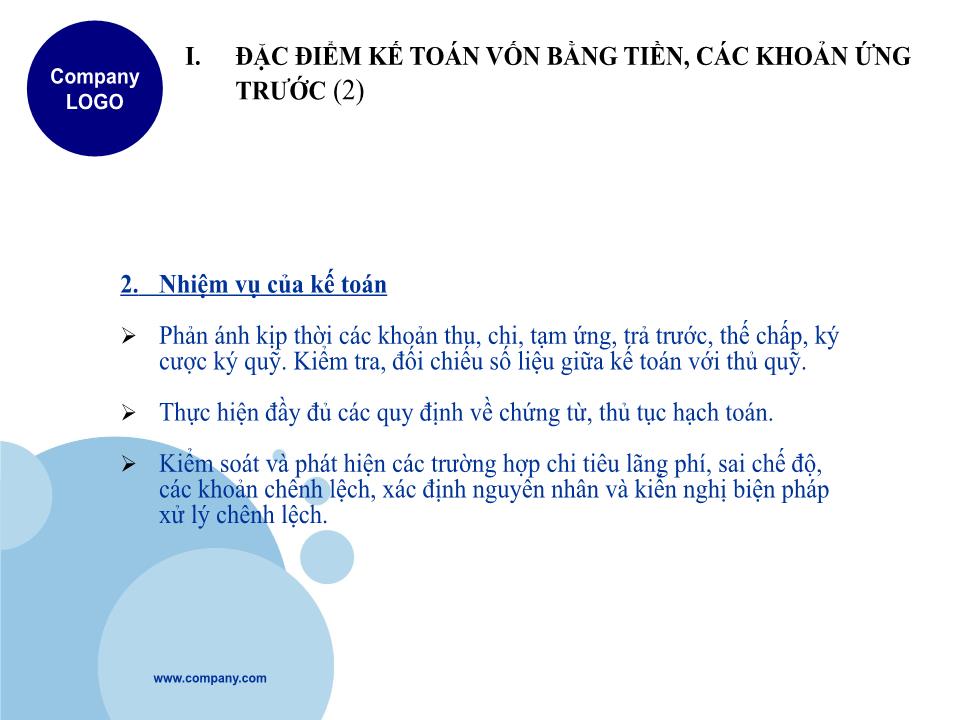 Company LOGO

I. ĐẶC ĐIỂM KẾ TOÁN VỐN BẰNG TIỀN, CÁC KHOẢN ỨNG TRƯỚC (2)

2. Nhiệm vụ của kế toán

➢ Phản ánh kịp thời các khoản thu, chi, tạm ứng, trả trước, thế chấp, ký cược ký quỹ. Kiểm tra, đối chiếu số liệu giữa kế toán với thủ quỹ.

➢ Thực hiện đầy đủ các quy định về chứng từ, thủ tục hạch toán.

➢ Kiểm soát và phát hiện các trường hợp chi tiêu lãng phí, sai chế độ, các khoản chênh lệch, xác định nguyên nhân và kiến nghị biện pháp xử lý chênh lệch.

www.company.com